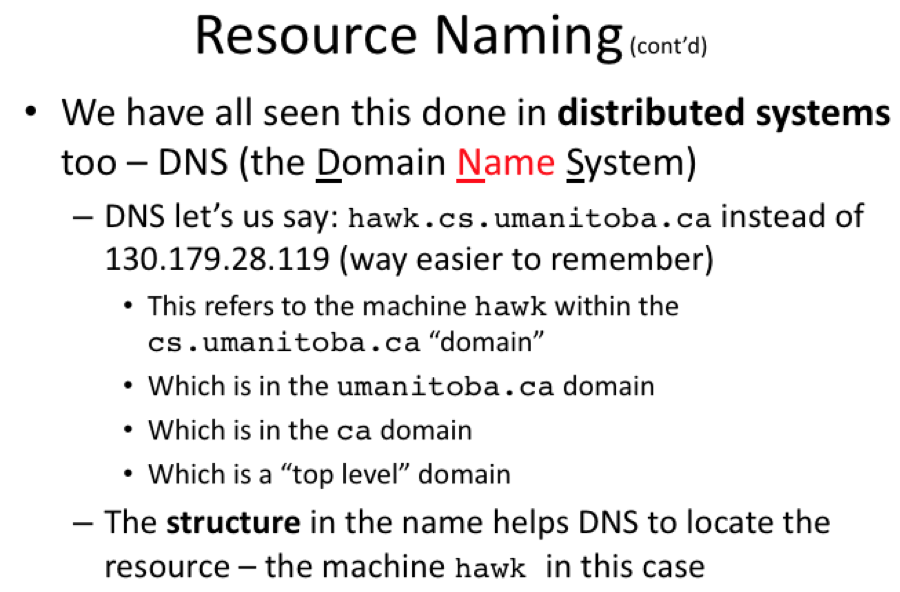 Resource Naming (cont'd)

• We have all seen this done in distributed systems too – DNS (the Domain Name System)

– DNS let's us say: hawk.cs.umanitoba.ca instead of 130.179.28.119 (way easier to remember)

• This refers to the machine hawk within the cs.umanitoba.ca "domain"
• Which is in the umanitoba.ca domain
• Which is in the ca domain
• Which is a "top level" domain

– The structure in the name helps DNS to locate the resource – the machine hawk in this case